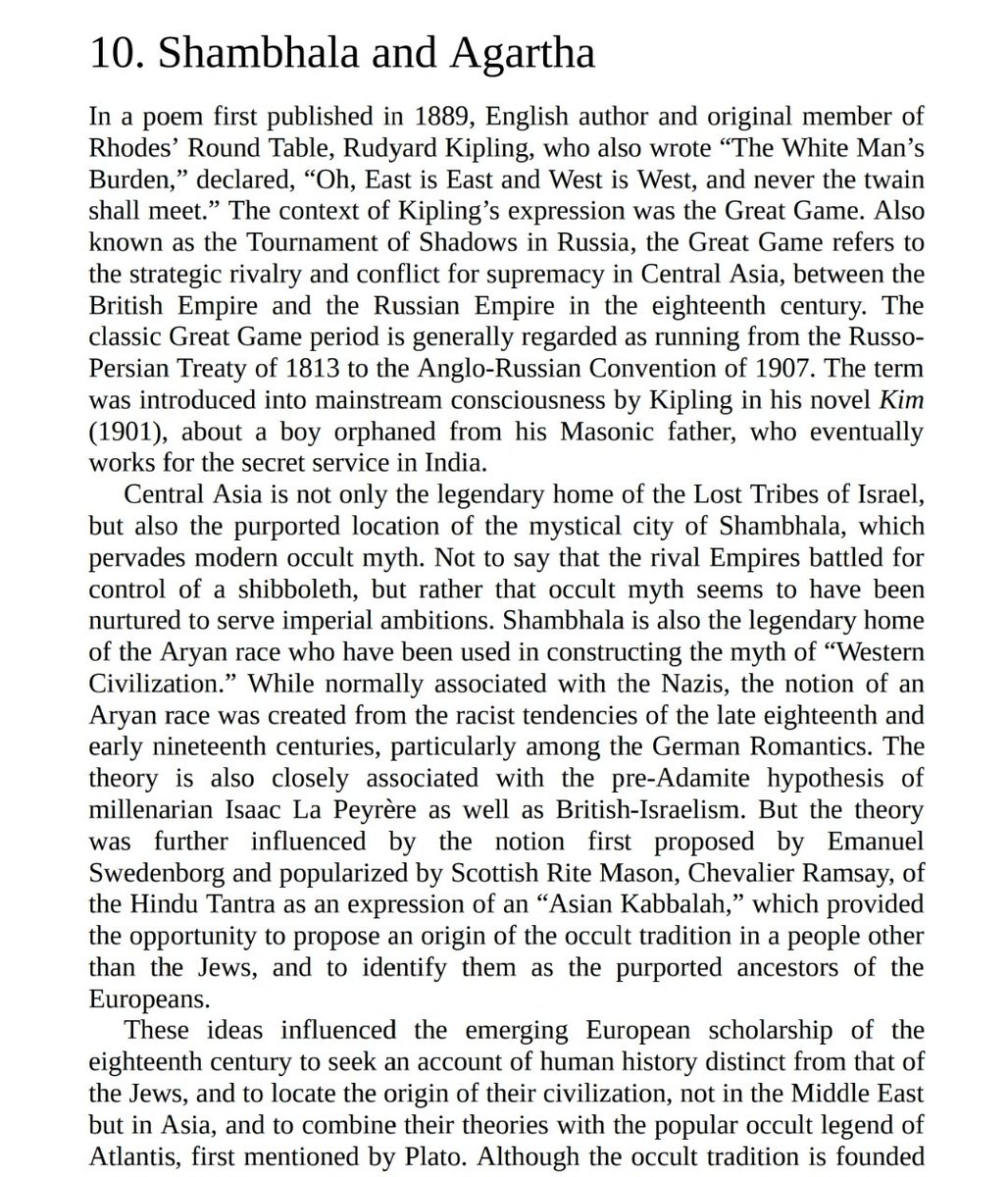 10. Shambhala and Agartha

In a poem first published in 1889, English author and original member of Rhodes' Round Table, Rudyard Kipling, who also wrote "The White Man's Burden," declared, "Oh, East is East and West is West, and never the twain shall meet." The context of Kipling's expression was the Great Game. Also known as the Tournament of Shadows in Russia, the Great Game refers to the strategic rivalry and conflict for supremacy in Central Asia, between the British Empire and the Russian Empire in the eighteenth century. The classic Great Game period is generally regarded as running from the Russo-Persian Treaty of 1813 to the Anglo-Russian Convention of 1907. The term was introduced into mainstream consciousness by Kipling in his novel Kim (1901), about a boy orphaned from his Masonic father, who eventually works for the secret service in India.

Central Asia is not only the legendary home of the Lost Tribes of Israel, but also the purported location of the mystical city of Shambhala, which pervades modern occult myth. Not to say that the rival Empires battled for control of a shibboleth, but rather that occult myth seems to have been nurtured to serve imperial ambitions. Shambhala is also the legendary home of the Aryan race who have been used in constructing the myth of "Western Civilization." While normally associated with the Nazis, the notion of an Aryan race was created from the racist tendencies of the late eighteenth and early nineteenth centuries, particularly among the German Romantics. The theory is also closely associated with the pre-Adamite hypothesis of millenarian Isaac La Peyrère as well as British-Israelism. But the theory was further influenced by the notion first proposed by Emanuel Swedenborg and popularized by Scottish Rite Mason, Chevalier Ramsay, of the Hindu Tantra as an expression of an "Asian Kabbalah," which provided the opportunity to propose an origin of the occult tradition in a people other than the Jews, and to identify them as the purported ancestors of the Europeans.

These ideas influenced the emerging European scholarship of the eighteenth century to seek an account of human history distinct from that of the Jews, and to locate the origin of their civilization, not in the Middle East but in Asia, and to combine their theories with the popular occult legend of Atlantis, first mentioned by Plato. Although the occult tradition is founded